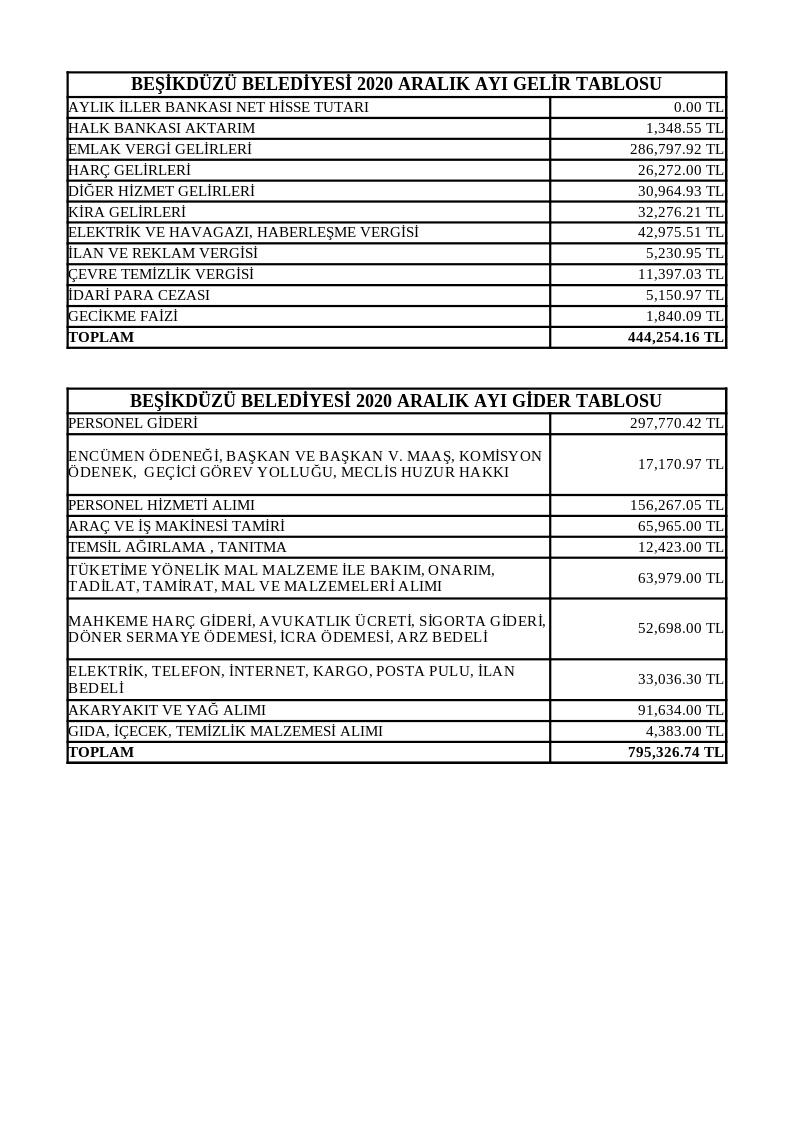 | BEŞİKDÜZÜ BELEDİYESİ 2020 ARALIK AYI GELİR TABLOSU | |
|---|---|
| AYLIK İLLER BANKASI NET HİSSE TUTARI | 0.00 TL |
| HALK BANKASI AKTARIM | 1,348.55 TL |
| EMLAK VERGİ GELİRLERİ | 286,797.92 TL |
| HARÇ GELİRLERİ | 26,272.00 TL |
| DİĞER HİZMET GELİRLERİ | 30,964.93 TL |
| KİRA GELİRLERİ | 32,276.21 TL |
| ELEKTRİK VE HAVAGAZI, HABERLEŞME VERGİSİ | 42,975.51 TL |
| İLAN VE REKLAM VERGİSİ | 5,230.95 TL |
| ÇEVRE TEMİZLİK VERGİSİ | 11,397.03 TL |
| İDARİ PARA CEZASI | 5,150.97 TL |
| GECİKME FAİZİ | 1,840.09 TL |
| TOPLAM | 444,254.16 TL |

| BEŞİKDÜZÜ BELEDİYESİ 2020 ARALIK AYI GİDER TABLOSU | |
|---|---|
| PERSONEL GİDERİ | 297,770.42 TL |
| ENCÜMEN ÖDENEĞİ, BAŞKAN VE BAŞKAN V. MAAŞ, KOMİSYON ÖDENEK, GEÇİCİ GÖREV YOLLUĞU, MECLİS HUZUR HAKKI | 17,170.97 TL |
| PERSONEL HİZMETİ ALIMI | 156,267.05 TL |
| ARAÇ VE İŞ MAKİNESİ TAMİRİ | 65,965.00 TL |
| TEMSİL AĞIRLAMA , TANITMA | 12,423.00 TL |
| TÜKETİME YÖNELİK MAL MALZEME İLE BAKIM, ONARIM, TADİLAT, TAMİRAT, MAL VE MALZEMELERİ ALIMI | 63,979.00 TL |
| MAHKEME HARÇ GİDERİ, AVUKATLIK ÜCRETİ, SİGORTA GİDERİ, DÖNER SERMAYE ÖDEMESİ, İCRA ÖDEMESİ, ARZ BEDELİ | 52,698.00 TL |
| ELEKTRİK, TELEFON, İNTERNET, KARGO, POSTA PULU, İLAN BEDELİ | 33,036.30 TL |
| AKARYAKIT VE YAĞ ALIMI | 91,634.00 TL |
| GIDA, İÇECEK, TEMİZLİK MALZEMESİ ALIMI | 4,383.00 TL |
| TOPLAM | 795,326.74 TL |